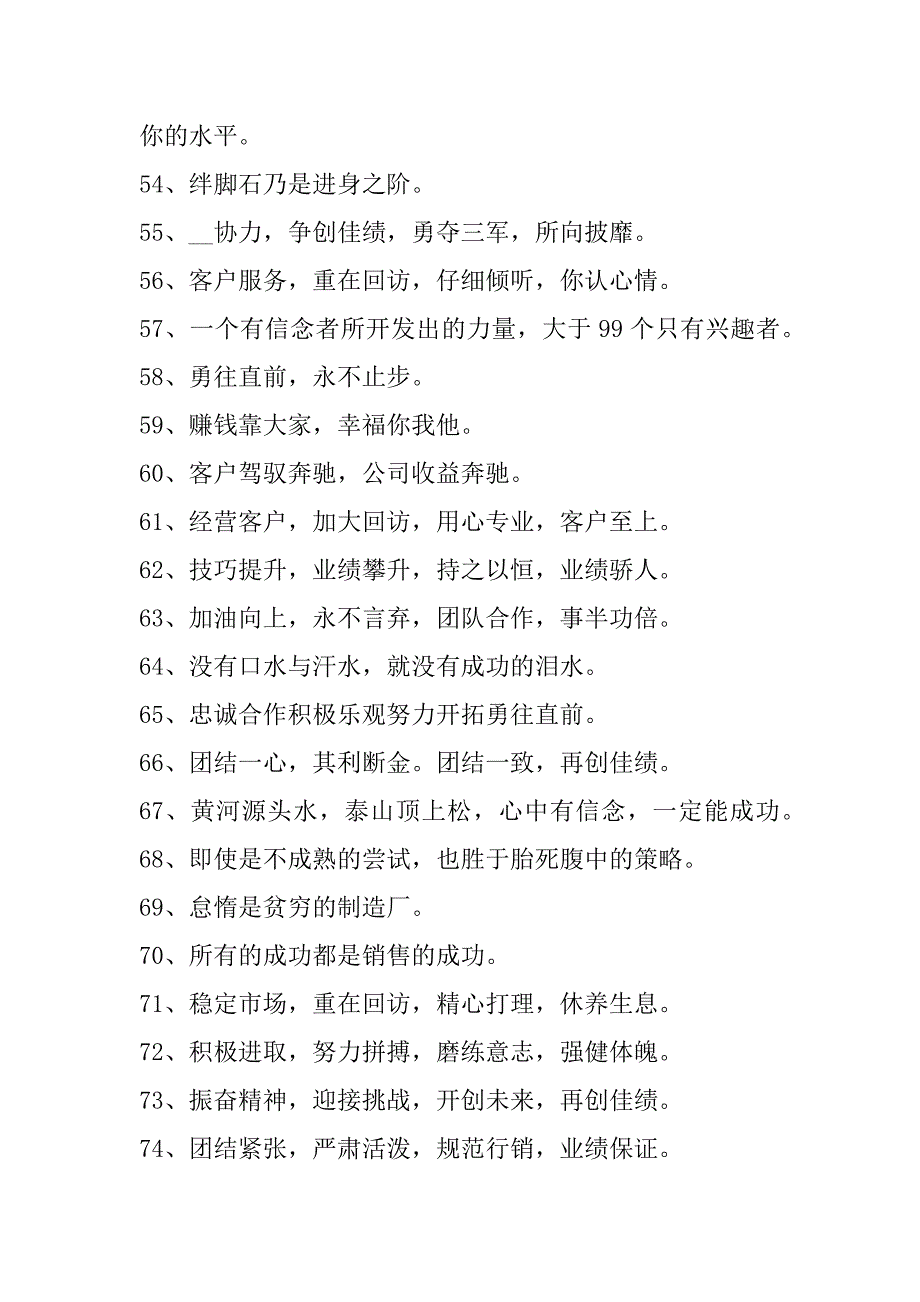 你的水平。

54、绊脚石乃是进身之阶。

55、__协力，争创佳绩，勇夺三军，所向披靡。

56、客户服务，重在回访，仔细倾听，你认心情。

57、一个有信念者所开发出的力量，大于 99 个只有兴趣者。

58、勇往直前，永不止步。

59、赚钱靠大家，幸福你我他。

60、客户驾驭奔驰，公司收益奔驰。

61、经营客户，加大回访，用心专业，客户至上。

62、技巧提升，业绩攀升，持之以恒，业绩骄人。

63、加油向上，永不言弃，团队合作，事半功倍。

64、没有口水与汗水，就没有成功的泪水。

65、忠诚合作积极乐观努力开拓勇往直前。

66、团结一心，其利断金。团结一致，再创佳绩。

67、黄河源头水，泰山顶上松，心中有信念，一定能成功。

68、即使是不成熟的尝试，也胜于胎死腹中的策略。

69、怠惰是贫穷的制造厂。

70、所有的成功都是销售的成功。

71、稳定市场，重在回访，精心打理，休养生息。

72、积极进取，努力拼搏，磨练意志，强健体魄。

73、振奋精神，迎接挑战，开创未来，再创佳绩。

74、团结紧张，严肃活泼，规范行销，业绩保证。